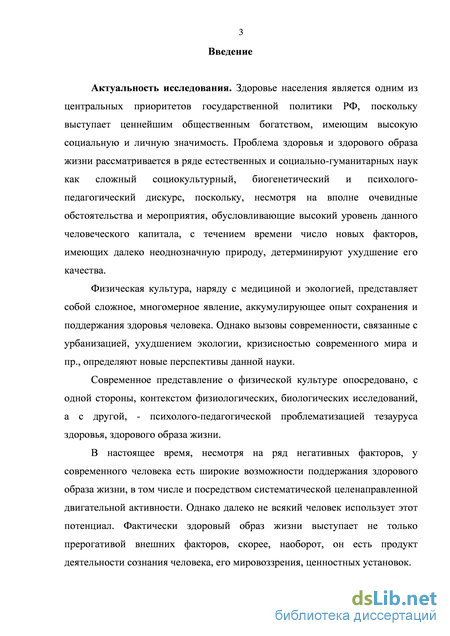 3

Введение

Актуальность исследования. Здоровье населения является одним из центральных приоритетов государственной политики РФ, поскольку выступает ценнейшим общественным богатством, имеющим высокую социальную и личную значимость. Проблема здоровья и здорового образа жизни рассматривается в ряде естественных и социально-гуманитарных наук как сложный социокультурный, биогенетический и психолого-педагогический дискурс, поскольку, несмотря на вполне очевидные обстоятельства и мероприятия, обусловливающие высокий уровень данного человеческого капитала, с течением времени число новых факторов, имеющих далеко неоднозначную природу, детерминируют ухудшение его качества.

Физическая культура, наряду с медициной и экологией, представляет собой сложное, многомерное явление, аккумулирующее опыт сохранения и поддержания здоровья человека. Однако вызовы современности, связанные с урбанизацией, ухудшением экологии, кризисностью современного мира и пр., определяют новые перспективы данной науки.

Современное представление о физической культуре опосредовано, с одной стороны, контекстом физиологических, биологических исследований, а с другой, - психолого-педагогической проблематизацией тезауруса здоровья, здорового образа жизни.

В настоящее время, несмотря на ряд негативных факторов, у современного человека есть широкие возможности поддержания здорового образа жизни, в том числе и посредством систематической целенаправленной двигательной активности. Однако далеко не всякий человек использует этот потенциал. Фактически здоровый образ жизни выступает не только прерогативой внешних факторов, скорее, наоборот, он есть продукт деятельности сознания человека, его мировоззрения, ценностных установок.

dsLib.net
библиотека диссертаций